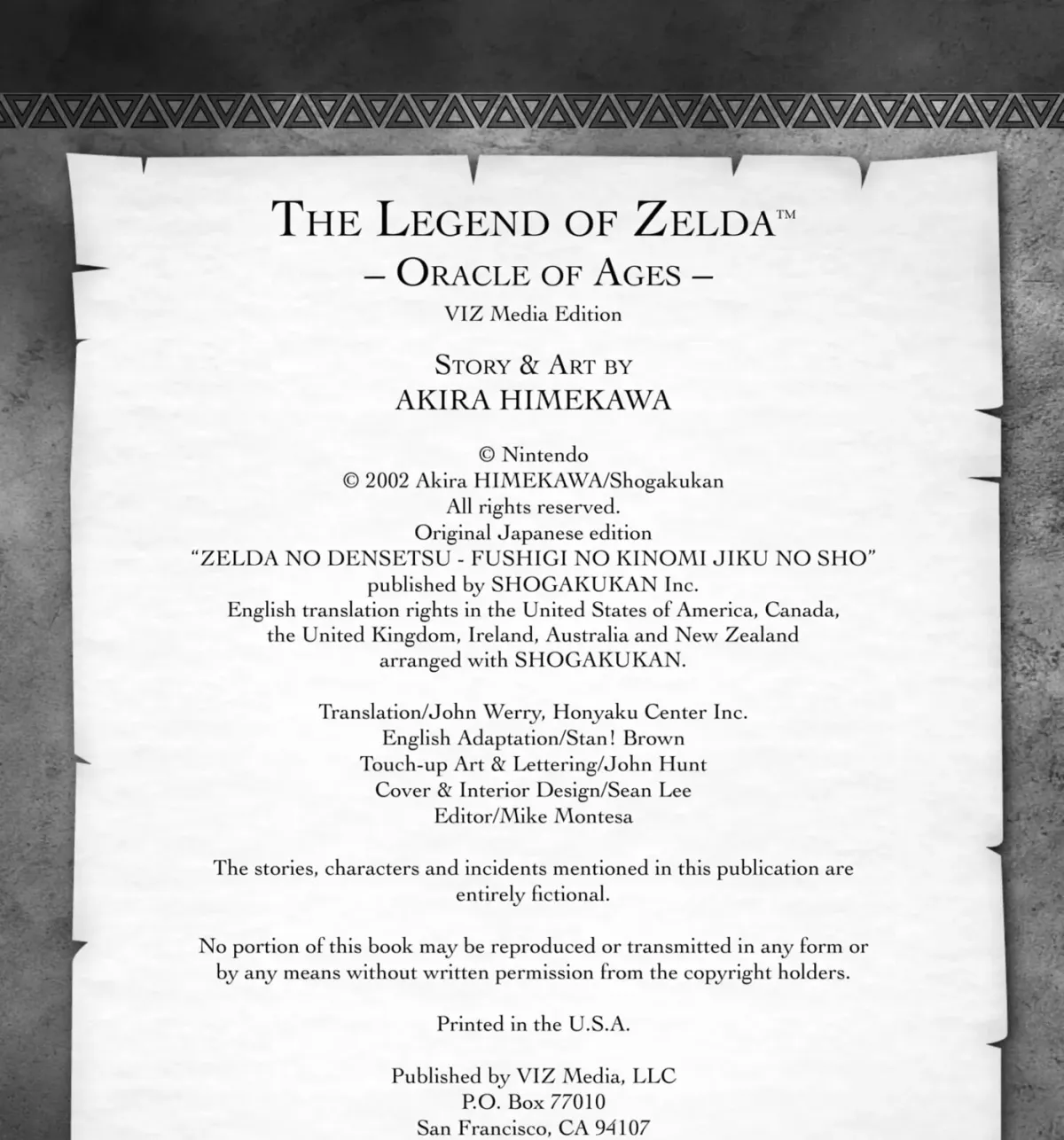 THE LEGEND OF ZELDA™
– ORACLE OF AGES –
VIZ Media Edition

STORY & ART BY
AKIRA HIMEKAWA

© Nintendo
© 2002 Akira HIMEKAWA/Shogakukan
All rights reserved.
Original Japanese edition
"ZELDA NO DENSETSU - FUSHIGI NO KINOMI JIKU NO SHO"
published by SHOGAKUKAN Inc.
English translation rights in the United States of America, Canada, the United Kingdom, Ireland, Australia and New Zealand arranged with SHOGAKUKAN.

Translation/John Werry, Honyaku Center Inc.
English Adaptation/Stan! Brown
Touch-up Art & Lettering/John Hunt
Cover & Interior Design/Sean Lee
Editor/Mike Montesa

The stories, characters and incidents mentioned in this publication are entirely fictional.

No portion of this book may be reproduced or transmitted in any form or by any means without written permission from the copyright holders.

Printed in the U.S.A.

Published by VIZ Media, LLC
P.O. Box 77010
San Francisco, CA 94107